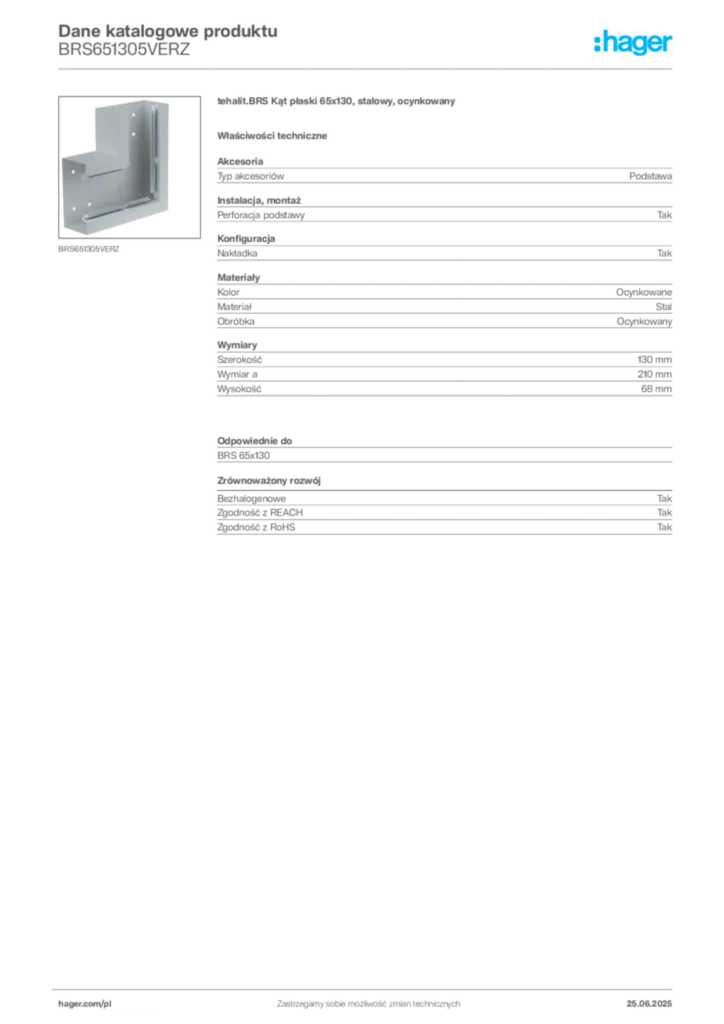 Dane katalogowe produktu
BRS651305VERZ

:hager

BRS651305VERZ

tehalit.BRS Kąt płaski 65x130, stalowy, ocynkowany

Właściwości techniczne

Akcesoria

| Typ akcesoriów | Podstawa |
|---|---|

Instalacja, montaż

| Perforacja podstawy | Tak |
|---|---|

Konfiguracja

| Nakładka | Tak |
|---|---|

Materiały

| Kolor | Ocynkowane |
|---|---|
| Materiał | Stal |
| Obróbka | Ocynkowany |

Wymiary

| Szerokość | 130 mm |
|---|---|
| Wymiar a | 210 mm |
| Wysokość | 68 mm |

Odpowiednie do

BRS 65x130

Zrównoważony rozwój

| Bezhalogenowe | Tak |
|---|---|
| Zgodność z REACH | Tak |
| Zgodność z RoHS | Tak |

hager.com/pl
Zastrzegamy sobie możliwość zmian technicznych
25.06.2025